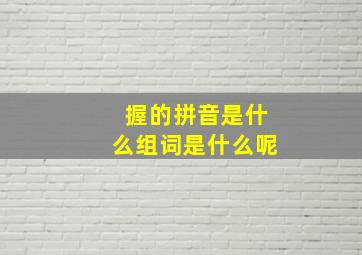 握的拼音是什么组词是什么呢